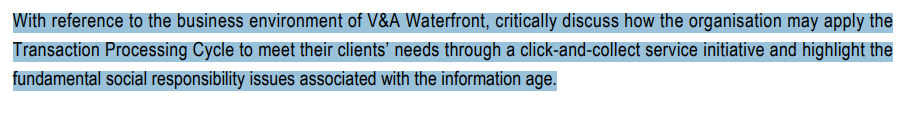 With reference to the business environment of V&A Waterfront, critically discuss how the organisation may apply the Transaction Processing Cycle to meet their clients' needs through a click-and-collect service initiative and highlight the fundamental social responsibility issues associated with the information age.